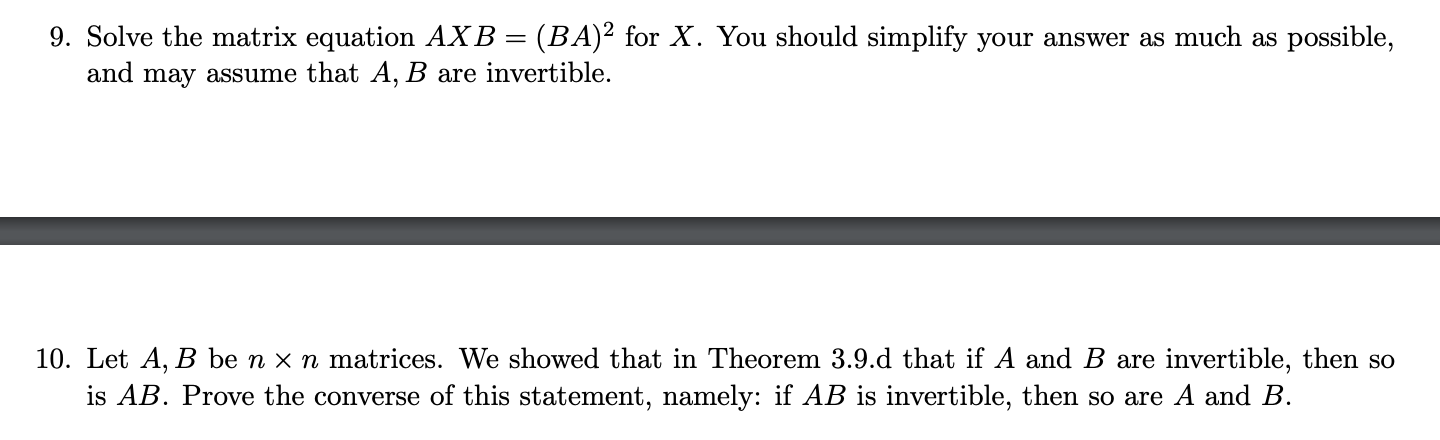 9. Solve the matrix equation $AXB = (BA)^2$ for $X$. You should simplify your answer as much as possible, and may assume that $A, B$ are invertible.

10. Let $A, B$ be $n \times n$ matrices. We showed that in Theorem 3.9.d that if $A$ and $B$ are invertible, then so is $AB$. Prove the converse of this statement, namely: if $AB$ is invertible, then so are $A$ and $B$.